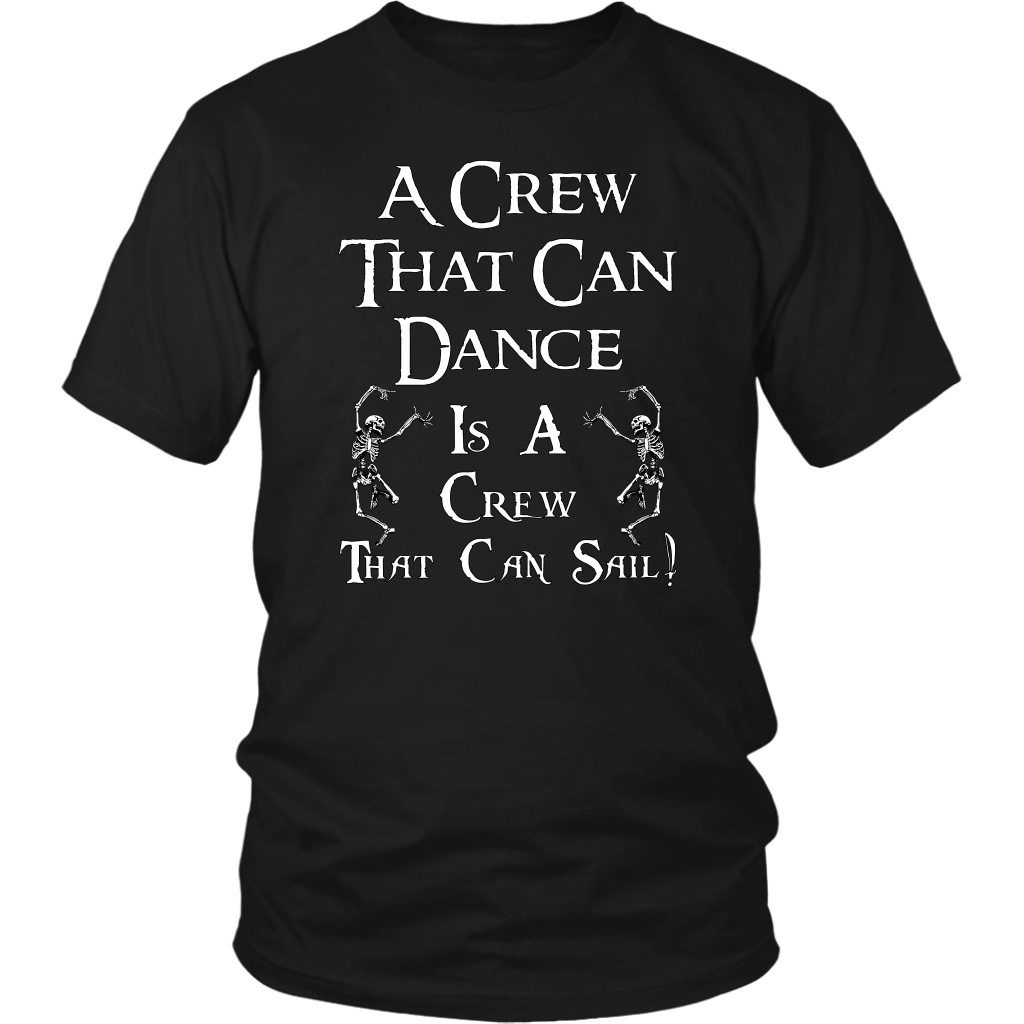 A Crew
That Can
Dance
Is A
Crew
That Can Sail!